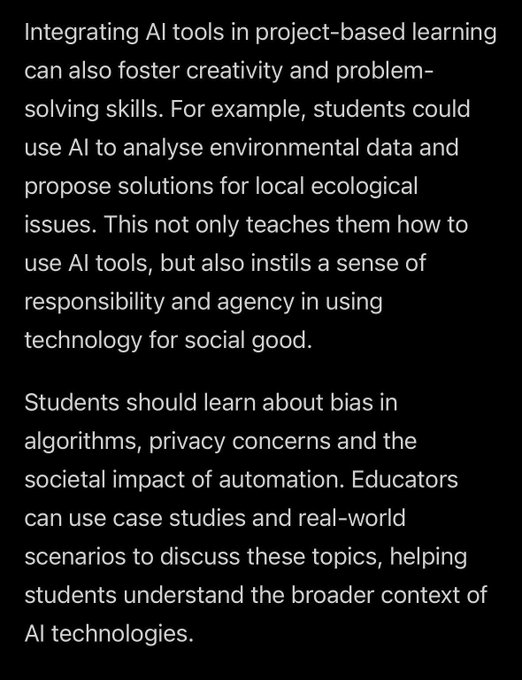 Integrating AI tools in project-based learning can also foster creativity and problem-solving skills. For example, students could use AI to analyse environmental data and propose solutions for local ecological issues. This not only teaches them how to use AI tools, but also instils a sense of responsibility and agency in using technology for social good.

Students should learn about bias in algorithms, privacy concerns and the societal impact of automation. Educators can use case studies and real-world scenarios to discuss these topics, helping students understand the broader context of AI technologies.